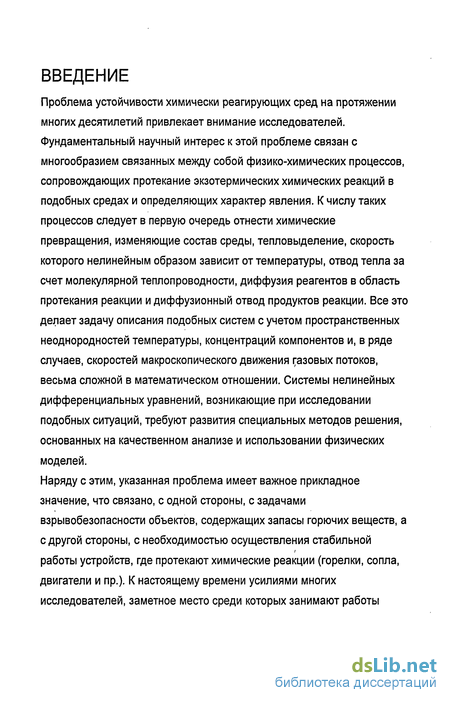 ВВЕДЕНИЕ

Проблема устойчивости химически реагирующих сред на протяжении многих десятилетий привлекает внимание исследователей. Фундаментальный научный интерес к этой проблеме связан с многообразием связанных между собой физико-химических процессов, сопровождающих протекание экзотермических химических реакций в подобных средах и определяющих характер явления. К числу таких процессов следует в первую очередь отнести химические превращения, изменяющие состав среды, тепловыделение, скорость которого нелинейным образом зависит от температуры, отвод тепла за счет молекулярной теплопроводности, диффузия реагентов в область протекания реакции и диффузионный отвод продуктов реакции. Все это делает задачу описания подобных систем с учетом пространственных неоднородностей температуры, концентраций компонентов и, в ряде случаев, скоростей макроскопического движения газовых потоков, весьма сложной в математическом отношении. Системы нелинейных дифференциальных уравнений, возникающие при исследовании подобных ситуаций, требуют развития специальных методов решения, основанных на качественном анализе и использовании физических моделей.
Наряду с этим, указанная проблема имеет важное прикладное значение, что связано, с одной стороны, с задачами взрывобезопасности объектов, содержащих запасы горючих веществ, а с другой стороны, с необходимостью осуществления стабильной работы устройств, где протекают химические реакции (горелки, сопла, двигатели и пр.). К настоящему времени усилиями многих исследователей, заметное место среди которых занимают работы

dsLib.net
библиотека диссертаций